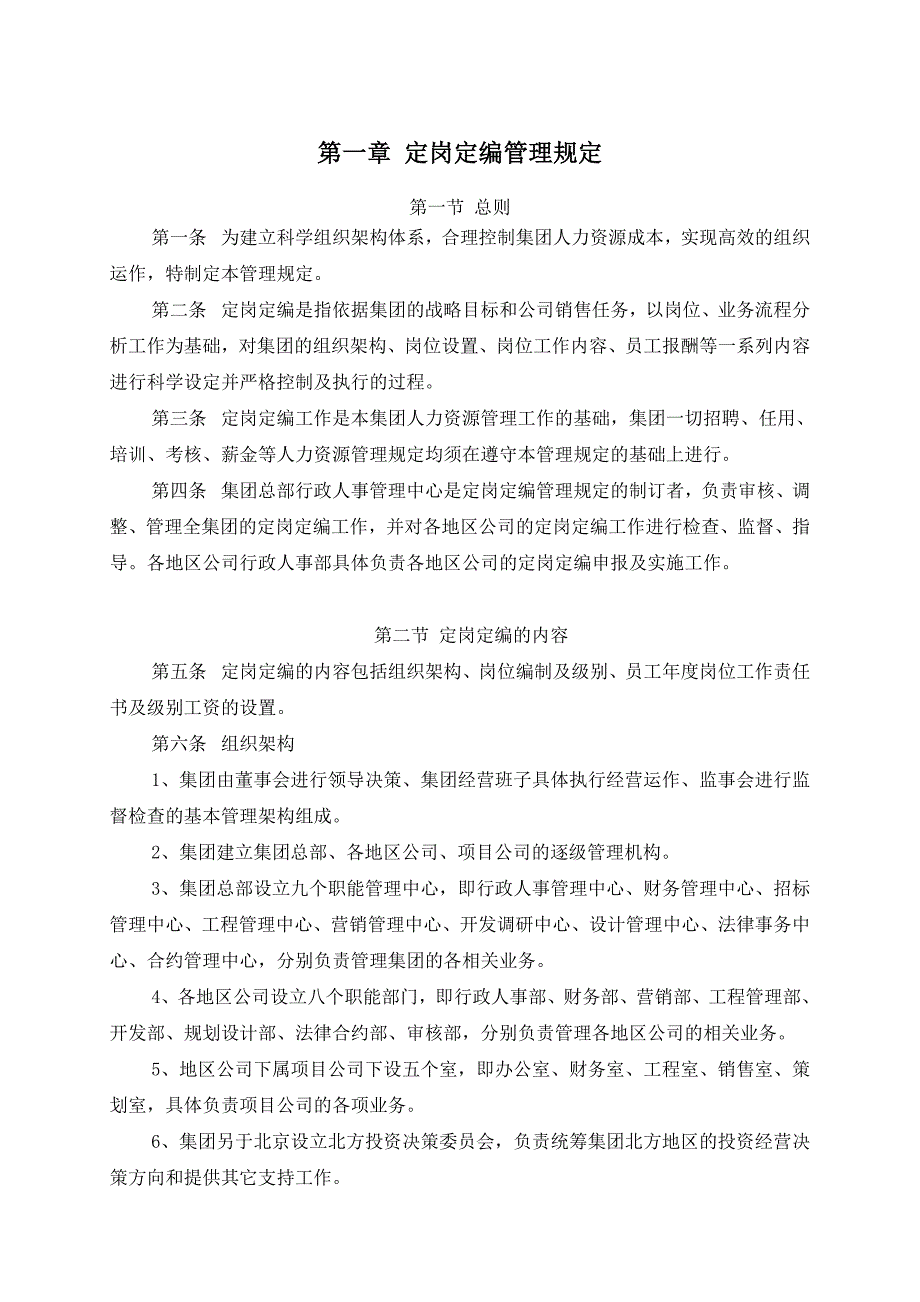 第一章 定岗定编管理规定

第一节 总则

第一条 为建立科学组织架构体系，合理控制集团人力资源成本，实现高效的组织运作，特制定本管理规定。

第二条 定岗定编是指依据集团的战略目标和公司销售任务，以岗位、业务流程分析工作为基础，对集团的组织架构、岗位设置、岗位工作内容、员工报酬等一系列内容进行科学设定并严格控制及执行的过程。

第三条 定岗定编工作是本集团人力资源管理工作的基础，集团一切招聘、任用、培训、考核、薪金等人力资源管理规定均须在遵守本管理规定的基础上进行。

第四条 集团总部行政人事管理中心是定岗定编管理规定的制订者，负责审核、调整、管理全集团的定岗定编工作，并对各地区公司的定岗定编工作进行检查、监督、指导。各地区公司行政人事部具体负责各地区公司的定岗定编申报及实施工作。

第二节 定岗定编的内容

第五条 定岗定编的内容包括组织架构、岗位编制及级别、员工年度岗位工作责任书及级别工资的设置。

第六条 组织架构

1、集团由董事会进行领导决策、集团经营班子具体执行经营运作、监事会进行监督检查的基本管理架构组成。

2、集团建立集团总部、各地区公司、项目公司的逐级管理机构。

3、集团总部设立九个职能管理中心，即行政人事管理中心、财务管理中心、招标管理中心、工程管理中心、营销管理中心、开发调研中心、设计管理中心、法律事务中心、合约管理中心，分别负责管理集团的各相关业务。

4、各地区公司设立八个职能部门，即行政人事部、财务部、营销部、工程管理部、开发部、规划设计部、法律合约部、审核部，分别负责管理各地区公司的相关业务。

5、地区公司下属项目公司下设五个室，即办公室、财务室、工程室、销售室、策划室，具体负责项目公司的各项业务。

6、集团另于北京设立北方投资决策委员会，负责统筹集团北方地区的投资经营决策方向和提供其它支持工作。